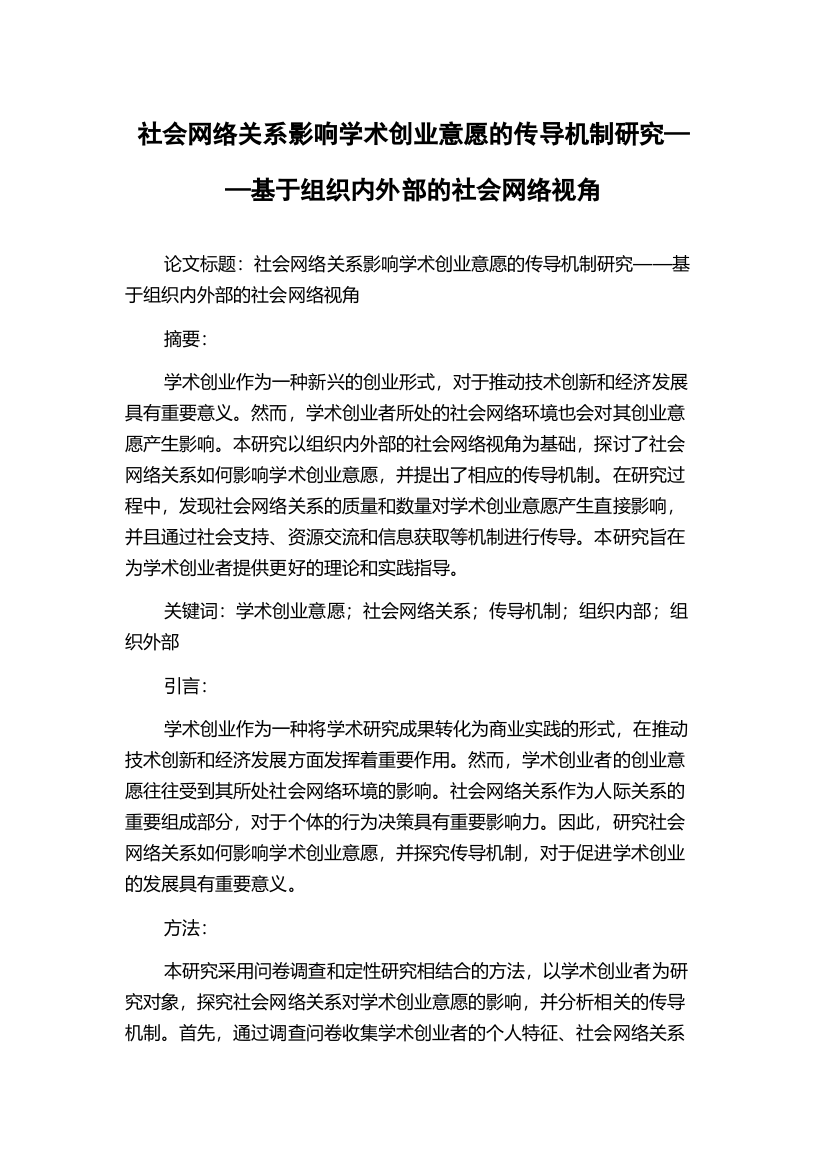 社会网络关系影响学术创业意愿的传导机制研究——基于组织内外部的社会网络视角

论文标题：社会网络关系影响学术创业意愿的传导机制研究——基于组织内外部的社会网络视角

摘要：

学术创业作为一种新兴的创业形式，对于推动技术创新和经济发展具有重要意义。然而，学术创业者所处的社会网络环境也会对其创业意愿产生影响。本研究以组织内外部的社会网络视角为基础，探讨了社会网络关系如何影响学术创业意愿，并提出了相应的传导机制。在研究过程中，发现社会网络关系的质量和数量对学术创业意愿产生直接影响，并且通过社会支持、资源交流和信息获取等机制进行传导。本研究旨在为学术创业者提供更好的理论和实践指导。

关键词：学术创业意愿；社会网络关系；传导机制；组织内部；组织外部

引言：

学术创业作为一种将学术研究成果转化为商业实践的形式，在推动技术创新和经济发展方面发挥着重要作用。然而，学术创业者的创业意愿往往受到其所处社会网络环境的影响。社会网络关系作为人际关系的重要组成部分，对于个体的行为决策具有重要影响力。因此，研究社会网络关系如何影响学术创业意愿，并探究传导机制，对于促进学术创业的发展具有重要意义。

方法：

本研究采用问卷调查和定性研究相结合的方法，以学术创业者为研究对象，探究社会网络关系对学术创业意愿的影响，并分析相关的传导机制。首先，通过调查问卷收集学术创业者的个人特征、社会网络关系